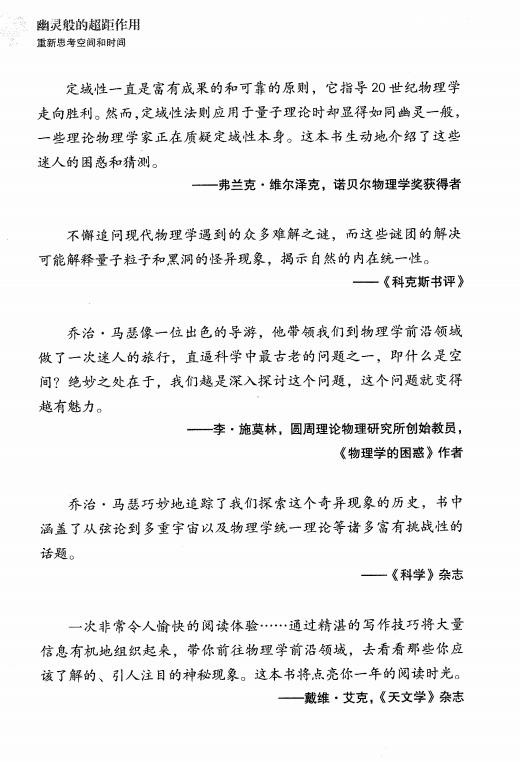 幽灵般的超距作用
重新思考空间和时间

定域性一直是富有成果的和可靠的原则，它指导20世纪物理学走向胜利。然而，定域性法则应用于量子理论时却显得如同幽灵一般，一些理论物理学家正在质疑定域性本身。这本书生动地介绍了这些迷人的困惑和猜测。

——弗兰克·维尔泽克，诺贝尔物理学奖获得者

不懈追问现代物理学遇到的众多难解之谜，而这些谜团的解决可能解释量子粒子和黑洞的怪异现象，揭示自然的内在统一性。

——《科克斯书评》

乔治·马瑟像一位出色的导游，他带领我们到物理学前沿领域做了一次迷人的旅行，直逼科学中最古老的问题之一，即什么是空间？绝妙之处在于，我们越是深入探讨这个问题，这个问题就变得越有魅力。

——李·施莫林，圆周理论物理研究所创始教员，《物理学的困惑》作者

乔治·马瑟巧妙地追踪了我们探索这个奇异现象的历史，书中涵盖了从弦论到多重宇宙以及物理学统一理论等诸多富有挑战性的话题。

——《科学》杂志

一次非常令人愉快的阅读体验……通过精湛的写作技巧将大量信息有机地组织起来，带你前往物理学前沿领域，去看看那些你应该了解的、引人注目的神秘现象。这本书将点亮你一年的阅读时光。

——戴维·艾克，《天文学》杂志